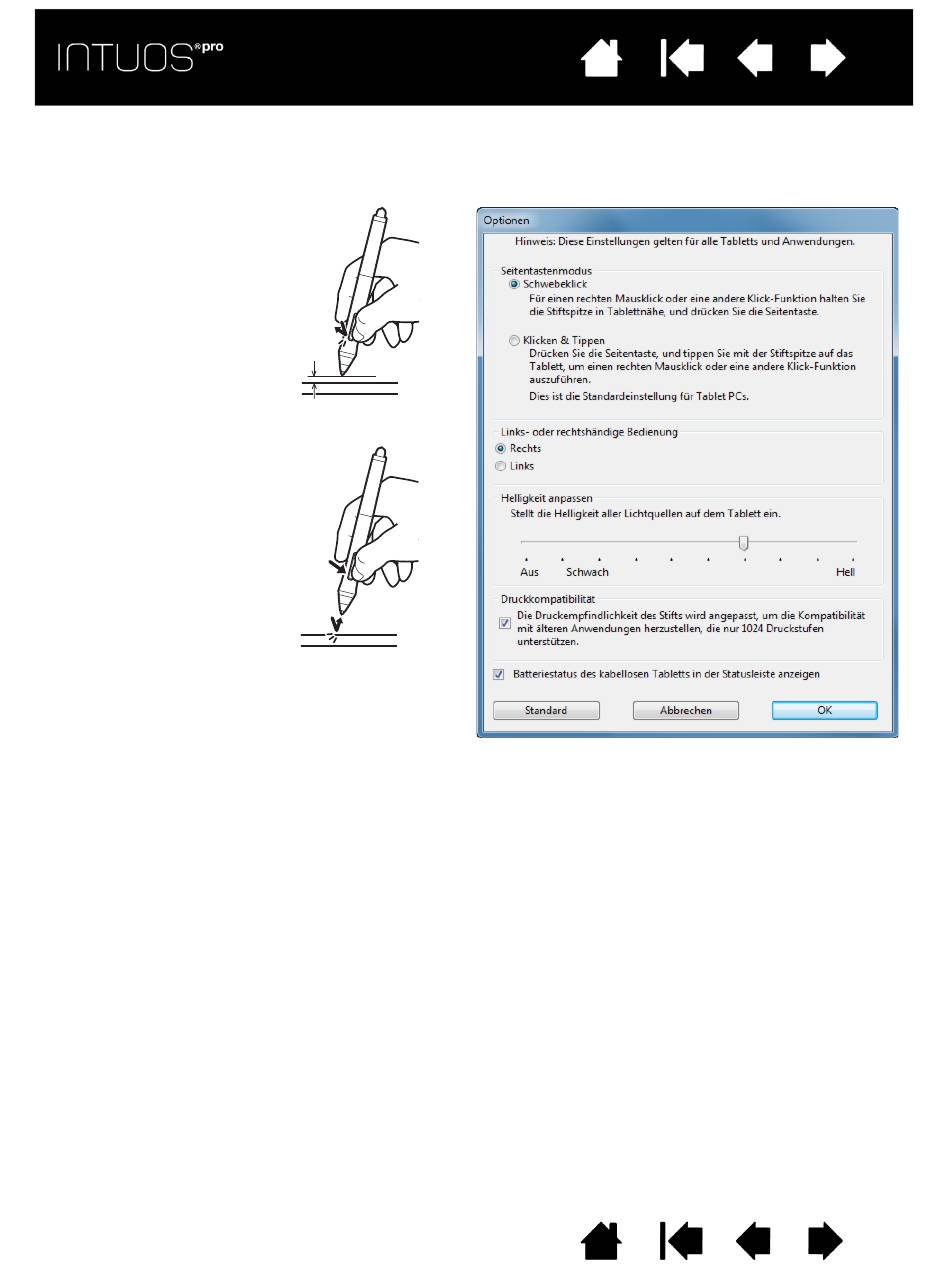 INTUOS®pro

Optionen

Hinweis: Diese Einstellungen gelten für alle Tabletts und Anwendungen.

Seitentastenmodus

Schwebeklick
Für einen rechten Mausklick oder eine andere Klick-Funktion halten Sie die Stiftspitze in Tablettnähe, und drücken Sie die Seitentaste.

Klicken & Tippen
Drücken Sie die Seitentaste, und tippen Sie mit der Stiftspitze auf das Tablett, um einen rechten Mausklick oder eine andere Klick-Funktion auszuführen.
Dies ist die Standardeinstellung für Tablet PCs.

Links- oder rechtshändige Bedienung

Rechts

Links

Helligkeit anpassen

Stellt die Helligkeit aller Lichtquellen auf dem Tablett ein.

Aus Schwach Hell

Druckkompatibilität

Die Druckempfindlichkeit des Stifts wird angepasst, um die Kompatibilität mit älteren Anwendungen herzustellen, die nur 1024 Druckstufen unterstützen.

Batteriestatus des kabellosen Tabletts in der Statusleiste anzeigen

Standard Abbrechen OK